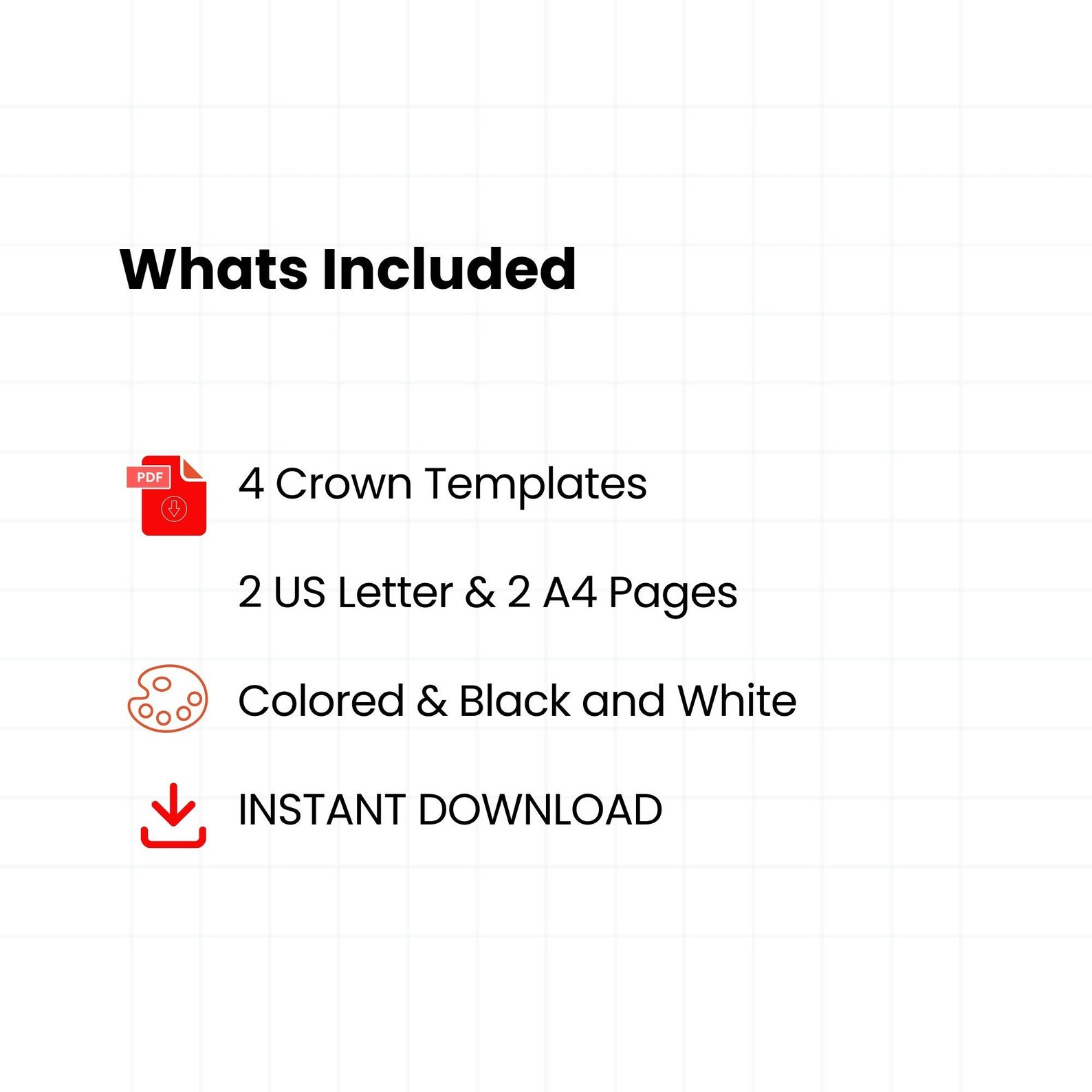 Whats Included

PDF

4 Crown Templates

2 US Letter & 2 A4 Pages

Colored & Black and White

INSTANT DOWNLOAD